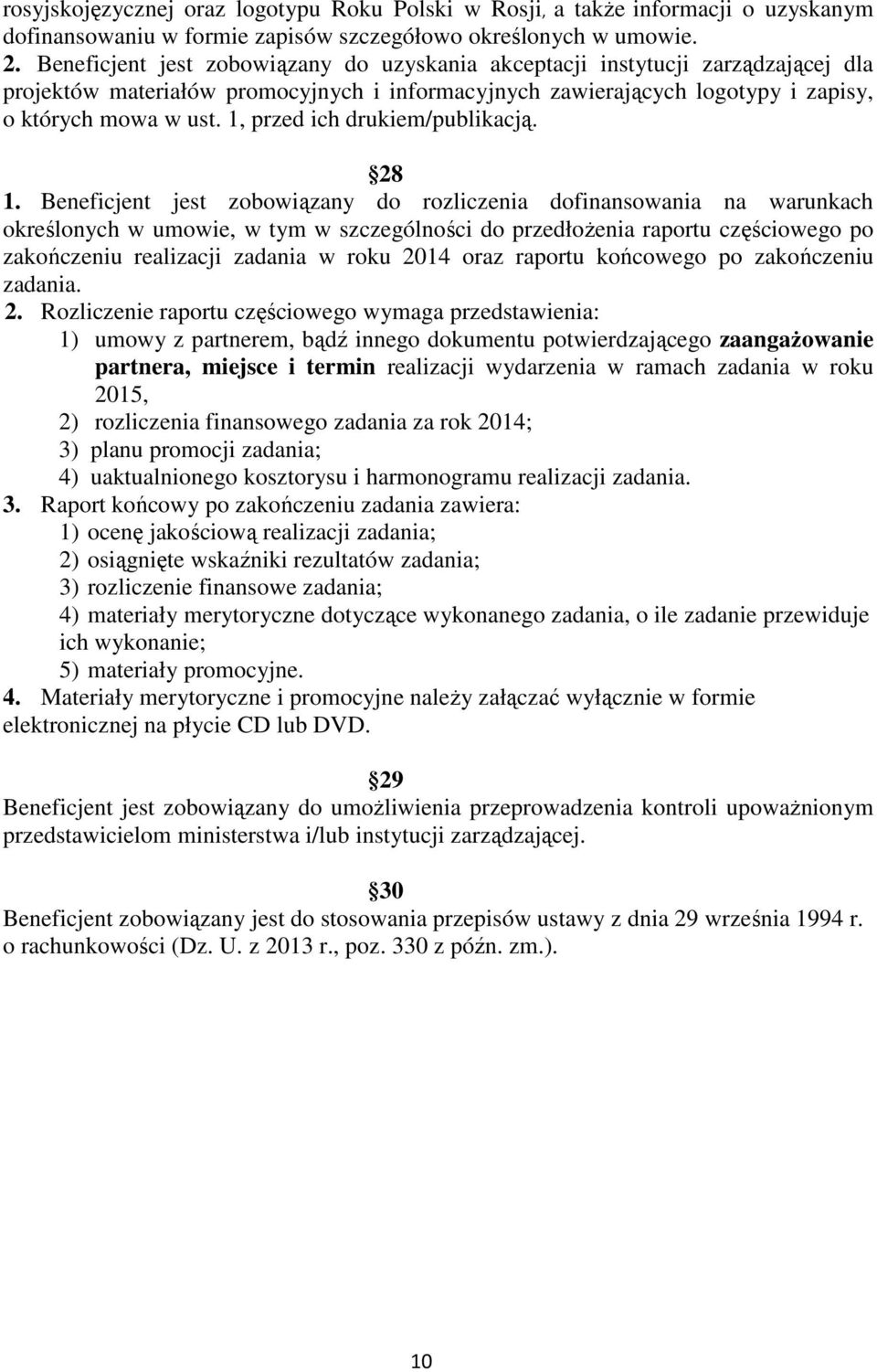 rosyjskojęzycznej oraz logotypu Roku Polski w Rosji, a także informacji o uzyskanym dofinansowaniu w formie zapisów szczegółowo określonych w umowie.
2. Beneficjent jest zobowiązany do uzyskania akceptacji instytucji zarządzającej dla projektów materiałów promocyjnych i informacyjnych zawierających logotypy i zapisy, o których mowa w ust. 1, przed ich drukiem/publikacją.

28
1. Beneficjent jest zobowiązany do rozliczenia dofinansowania na warunkach określonych w umowie, w tym w szczególności do przedłożenia raportu częściowego po zakończeniu realizacji zadania w roku 2014 oraz raportu końcowego po zakończeniu zadania.
2. Rozliczenie raportu częściowego wymaga przedstawienia:
1) umowy z partnerem, bądź innego dokumentu potwierdzającego zaangażowanie partnera, miejsce i termin realizacji wydarzenia w ramach zadania w roku 2015,
2) rozliczenia finansowego zadania za rok 2014;
3) planu promocji zadania;
4) uaktualnionego kosztorysu i harmonogramu realizacji zadania.
3. Raport końcowy po zakończeniu zadania zawiera:
1) ocenę jakościową realizacji zadania;
2) osiągnięte wskaźniki rezultatów zadania;
3) rozliczenie finansowe zadania;
4) materiały merytoryczne dotyczące wykonanego zadania, o ile zadanie przewiduje ich wykonanie;
5) materiały promocyjne.
4. Materiały merytoryczne i promocyjne należy załączać wyłącznie w formie elektronicznej na płycie CD lub DVD.

29
Beneficjent jest zobowiązany do umożliwienia przeprowadzenia kontroli upoważnionym przedstawicielom ministerstwa i/lub instytucji zarządzającej.

30
Beneficjent zobowiązany jest do stosowania przepisów ustawy z dnia 29 września 1994 r. o rachunkowości (Dz. U. z 2013 r., poz. 330 z późn. zm.).

10